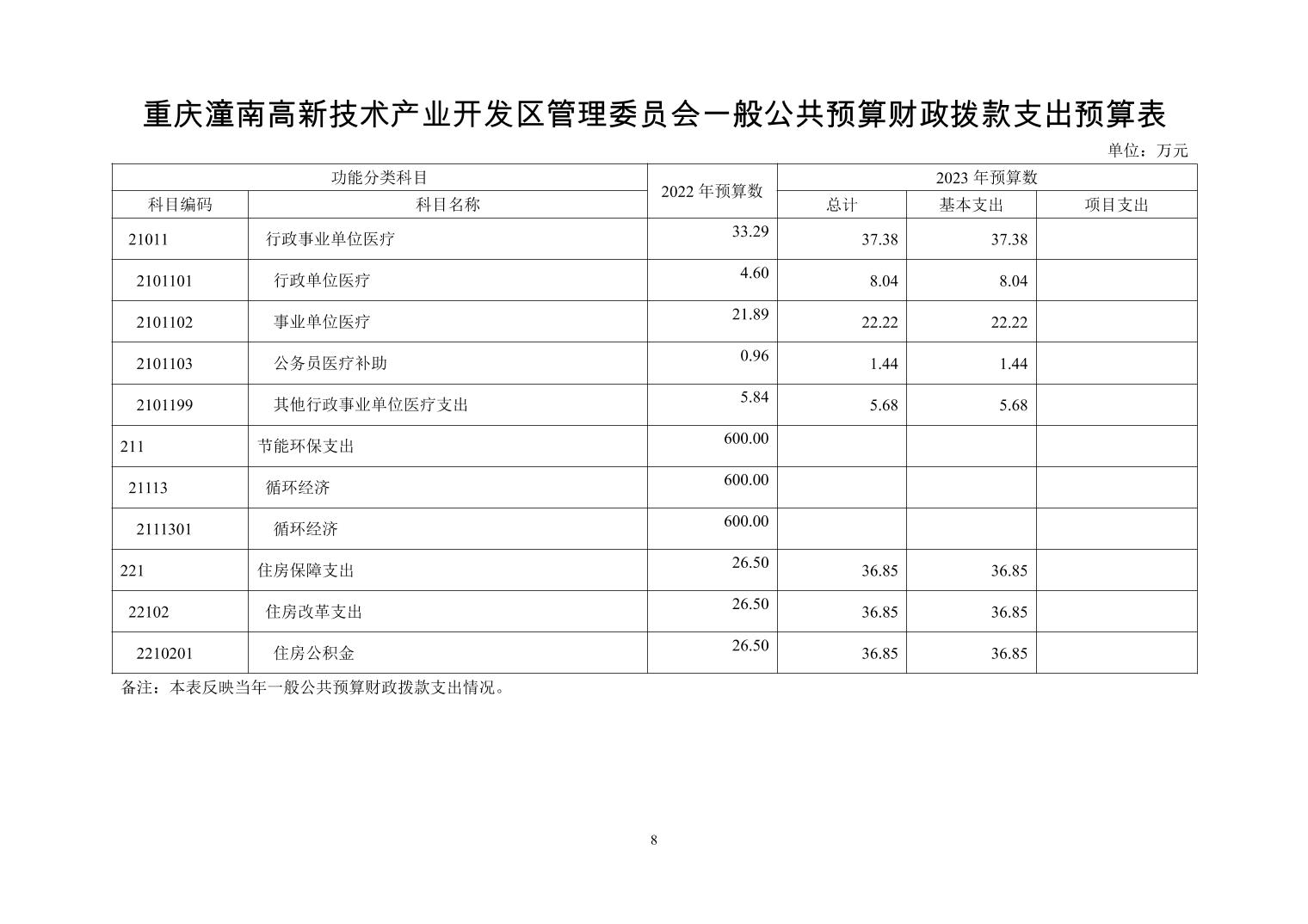 重庆潼南高新技术产业开发区管理委员会一般公共预算财政拨款支出预算表

单位：万元

| 功能分类科目 | | 2022 年预算数 | 2023 年预算数 | | |
|---|---|---|---|---|---|
| 科目编码 | 科目名称 | | 总计 | 基本支出 | 项目支出 |
| 21011 | 行政事业单位医疗 | 33.29 | 37.38 | 37.38 | |
| 2101101 | 行政单位医疗 | 4.60 | 8.04 | 8.04 | |
| 2101102 | 事业单位医疗 | 21.89 | 22.22 | 22.22 | |
| 2101103 | 公务员医疗补助 | 0.96 | 1.44 | 1.44 | |
| 2101199 | 其他行政事业单位医疗支出 | 5.84 | 5.68 | 5.68 | |
| 211 | 节能环保支出 | 600.00 | | | |
| 21113 | 循环经济 | 600.00 | | | |
| 2111301 | 循环经济 | 600.00 | | | |
| 221 | 住房保障支出 | 26.50 | 36.85 | 36.85 | |
| 22102 | 住房改革支出 | 26.50 | 36.85 | 36.85 | |
| 2210201 | 住房公积金 | 26.50 | 36.85 | 36.85 | |

备注：本表反映当年一般公共预算财政拨款支出情况。

8